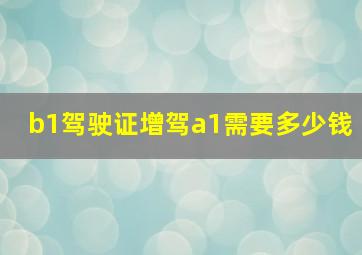 b1驾驶证增驾a1需要多少钱